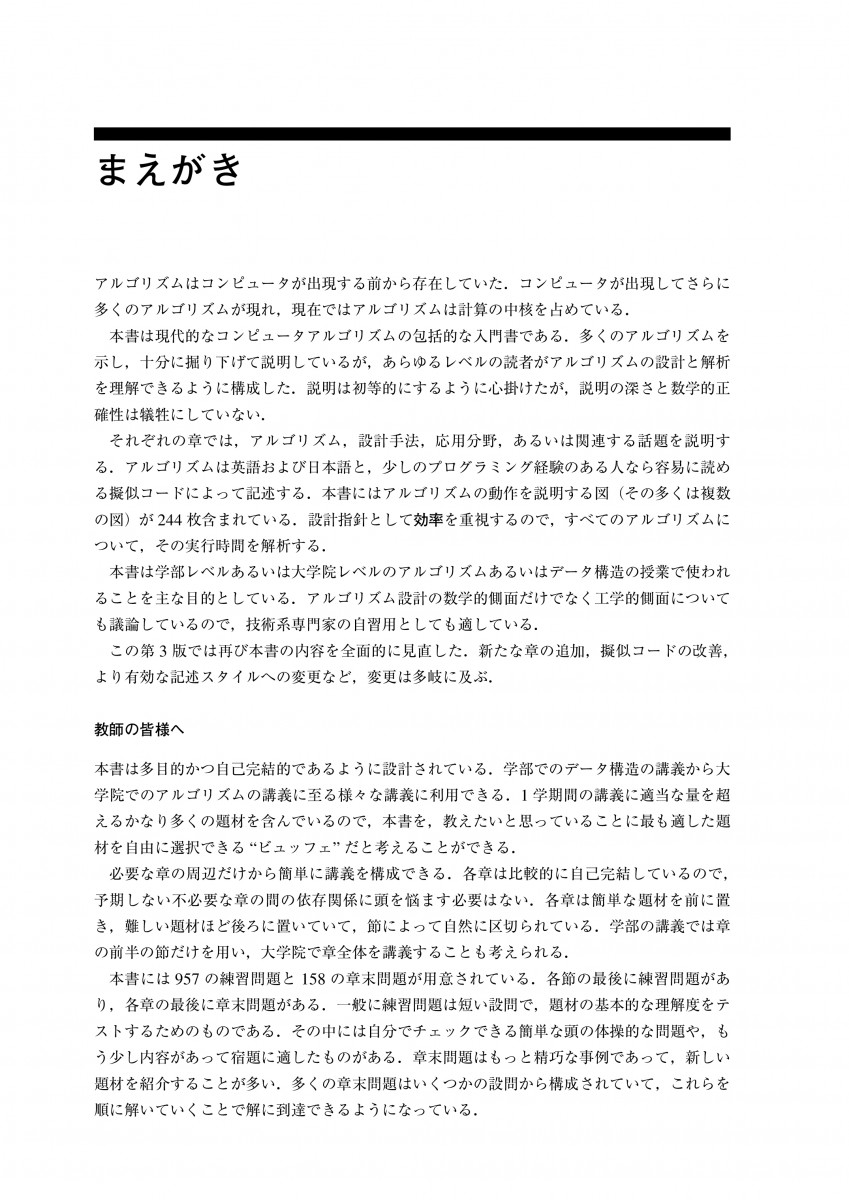 まえがき

アルゴリズムはコンピュータが出現する前から存在していた．コンピュータが出現してさらに多くのアルゴリズムが現れ，現在ではアルゴリズムは計算の中核を占めている．

本書は現代的なコンピュータアルゴリズムの包括的な入門書である．多くのアルゴリズムを示し，十分に掘り下げて説明しているが，あらゆるレベルの読者がアルゴリズムの設計と解析を理解できるように構成した．説明は初等的にするように心掛けたが，説明の深さと数学的正確性は犠牲にしていない．

それぞれの章では，アルゴリズム，設計手法，応用分野，あるいは関連する話題を説明する．アルゴリズムは英語および日本語と，少しのプログラミング経験のある人なら容易に読める擬似コードによって記述する．本書にはアルゴリズムの動作を説明する図（その多くは複数の図）が 244 枚含まれている．設計指針として効率を重視するので，すべてのアルゴリズムについて，その実行時間を解析する．

本書は学部レベルあるいは大学院レベルのアルゴリズムあるいはデータ構造の授業で使われることを主な目的としている．アルゴリズム設計の数学的側面だけでなく工学的側面についても議論しているので，技術系専門家の自習用としても適している．

この第 3 版では再び本書の内容を全面的に見直した．新たな章の追加，擬似コードの改善，より有効な記述スタイルへの変更など，変更は多岐に及ぶ．

教師の皆様へ

本書は多目的かつ自己完結的であるように設計されている．学部でのデータ構造の講義から大学院でのアルゴリズムの講義に至る様々な講義に利用できる．1 学期間の講義に適当な量を超えるかなり多くの題材を含んでいるので，本書を，教えたいと思っていることに最も適した題材を自由に選択できる “ビュッフェ” だと考えることができる．

必要な章の周辺だけから簡単に講義を構成できる．各章は比較的に自己完結しているので，予期しない不必要な章の間の依存関係に頭を悩ます必要はない．各章は簡単な題材を前に置き，難しい題材ほど後ろに置いていて，節によって自然に区切られている．学部の講義では章の前半の節だけを用い，大学院で章全体を講義することも考えられる．

本書には 957 の練習問題と 158 の章末問題が用意されている．各節の最後に練習問題があり，各章の最後に章末問題がある．一般に練習問題は短い設問で，題材の基本的な理解度をテストするためのものである．その中には自分でチェックできる簡単な頭の体操的な問題や，もう少し内容があって宿題に適したものがある．章末問題はもっと精巧な事例であって，新しい題材を紹介することが多い．多くの章末問題はいくつかの設問から構成されていて，これらを順に解いていくことで解に到達できるようになっている．